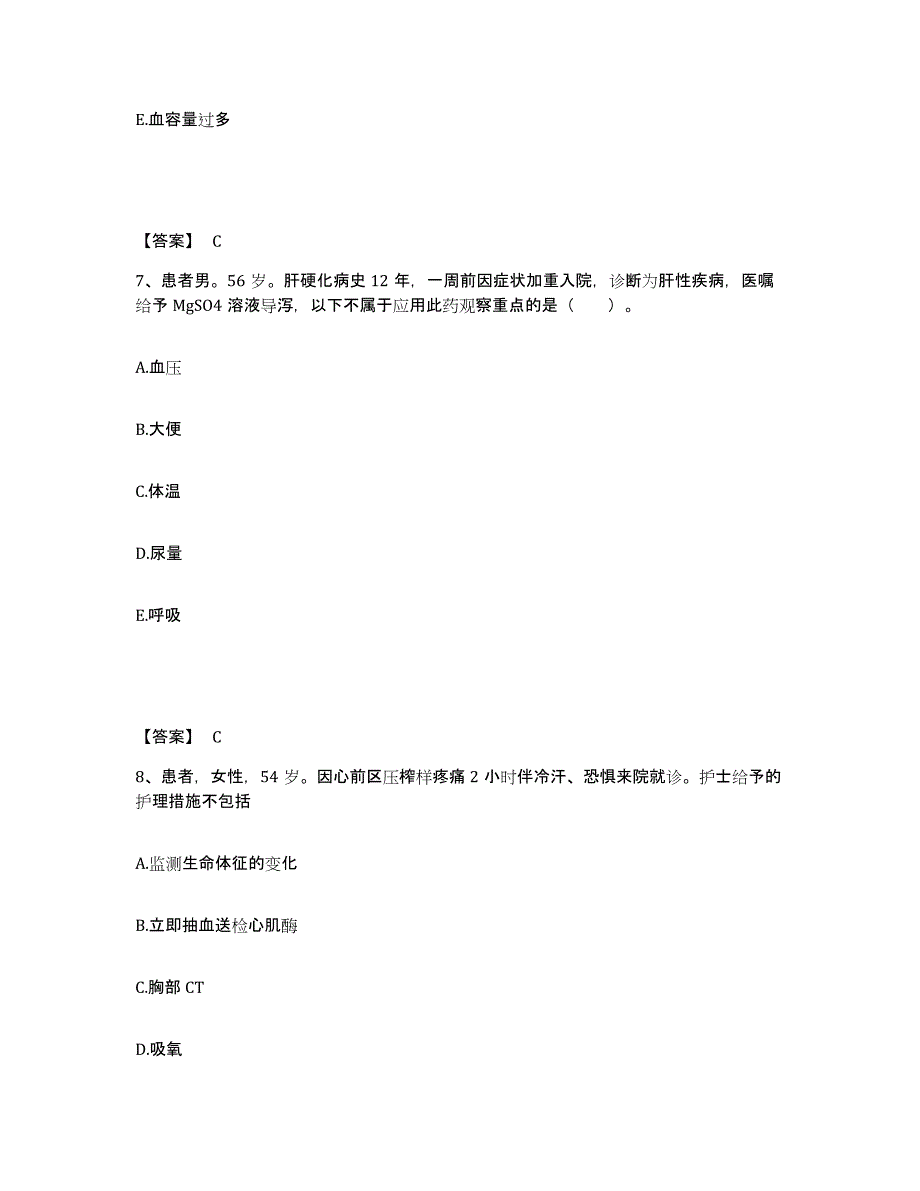 E.血容量过多

【答案】 C

7、患者男。56 岁。肝硬化病史 12 年，一周前因症状加重入院，诊断为肝性疾病，医嘱给予 MgSO4 溶液导泻，以下不属于应用此药观察重点的是（　　）。

A.血压

B.大便

C.体温

D.尿量

E.呼吸

【答案】 C

8、患者，女性，54 岁。因心前区压榨样疼痛 2 小时伴冷汗、恐惧来院就诊。护士给予的护理措施不包括

A.监测生命体征的变化

B.立即抽血送检心肌酶

C.胸部 CT

D.吸氧